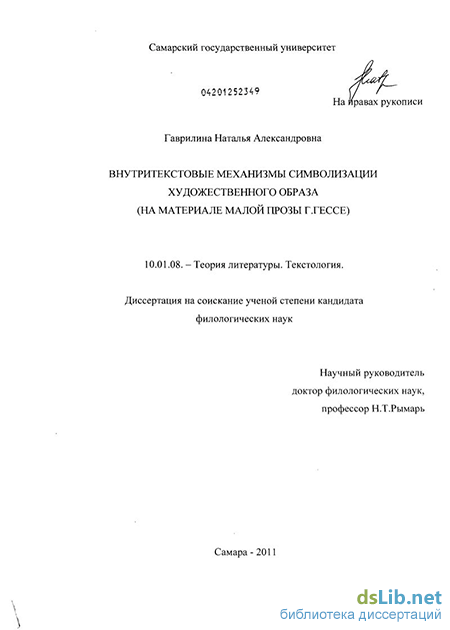 Самарский государственный университет

04201252349

На правах рукописи

Гаврилина Наталья Александровна

ВНУТРИТЕКСТОВЫЕ МЕХАНИЗМЫ СИМВОЛИЗАЦИИ ХУДОЖЕСТВЕННОГО ОБРАЗА (НА МАТЕРИАЛЕ МАЛОЙ ПРОЗЫ Г.ГЕССЕ)

10.01.08. – Теория литературы. Текстология.

Диссертация на соискание ученой степени кандидата филологических наук

Научный руководитель доктор филологических наук, профессор Н.Т.Рымарь

Самара - 2011

dsLib.net
библиотека диссертаций